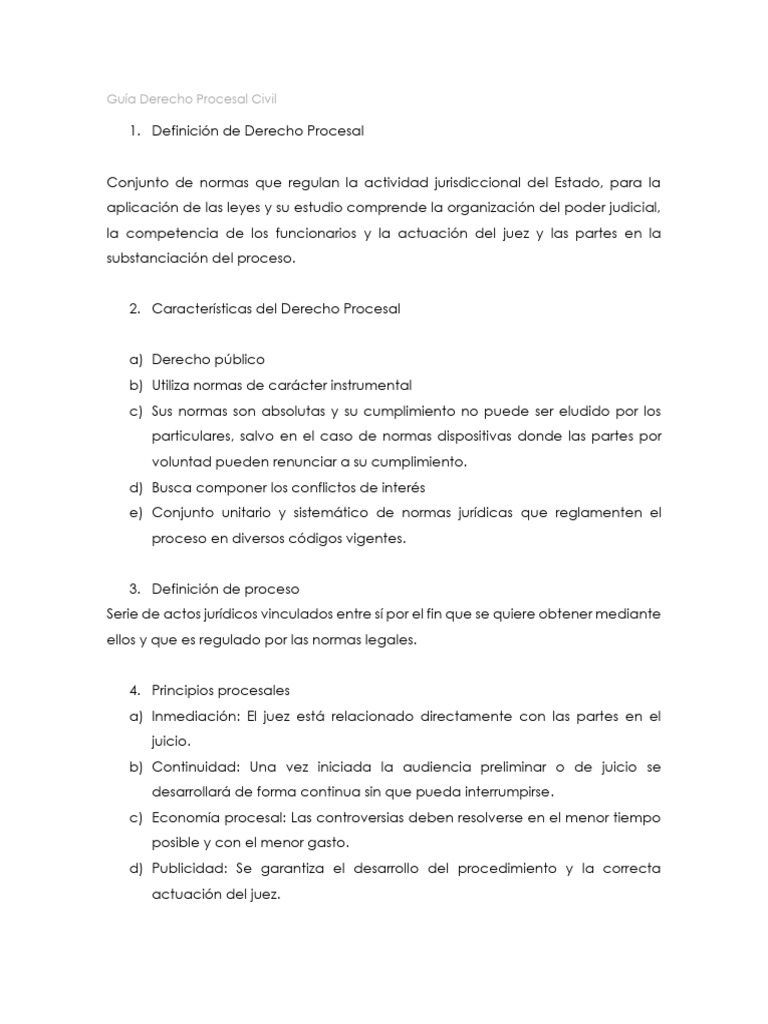 Guía Derecho Procesal Civil

1. Definición de Derecho Procesal

Conjunto de normas que regulan la actividad jurisdiccional del Estado, para la aplicación de las leyes y su estudio comprende la organización del poder judicial, la competencia de los funcionarios y la actuación del juez y las partes en la substanciación del proceso.

2. Características del Derecho Procesal

a) Derecho público
b) Utiliza normas de carácter instrumental
c) Sus normas son absolutas y su cumplimiento no puede ser eludido por los particulares, salvo en el caso de normas dispositivas donde las partes por voluntad pueden renunciar a su cumplimiento.
d) Busca componer los conflictos de interés
e) Conjunto unitario y sistemático de normas jurídicas que reglamenten el proceso en diversos códigos vigentes.

3. Definición de proceso
Serie de actos jurídicos vinculados entre sí por el fin que se quiere obtener mediante ellos y que es regulado por las normas legales.

4. Principios procesales
a) Inmediación: El juez está relacionado directamente con las partes en el juicio.
b) Continuidad: Una vez iniciada la audiencia preliminar o de juicio se desarrollará de forma continua sin que pueda interrumpirse.
c) Economía procesal: Las controversias deben resolverse en el menor tiempo posible y con el menor gasto.
d) Publicidad: Se garantiza el desarrollo del procedimiento y la correcta actuación del juez.